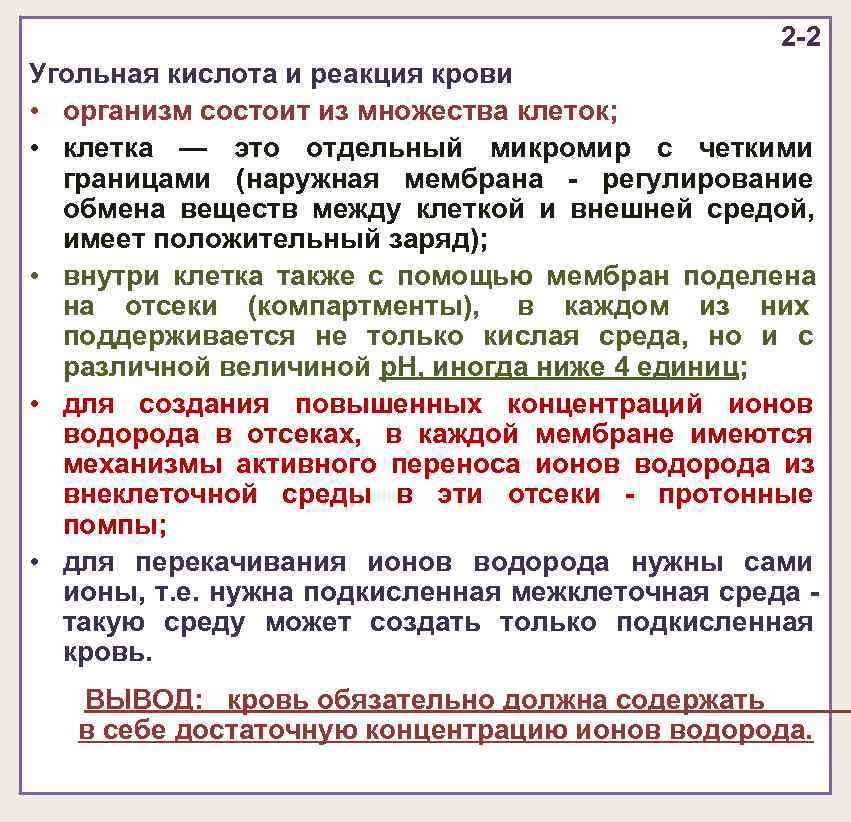 2-2

Угольная кислота и реакция крови

• организм состоит из множества клеток;

• клетка — это отдельный микромир с четкими границами (наружная мембрана - регулирование обмена веществ между клеткой и внешней средой, имеет положительный заряд);

• внутри клетка также с помощью мембран поделена на отсеки (компартменты), в каждом из них поддерживается не только кислая среда, но и с различной величиной pH, иногда ниже 4 единиц;

• для создания повышенных концентраций ионов водорода в отсеках, в каждой мембране имеются механизмы активного переноса ионов водорода из внеклеточной среды в эти отсеки - протонные помпы;

• для перекачивания ионов водорода нужны сами ионы, т.е. нужна подкисленная межклеточная среда - такую среду может создать только подкисленная кровь.

ВЫВОД: кровь обязательно должна содержать в себе достаточную концентрацию ионов водорода.